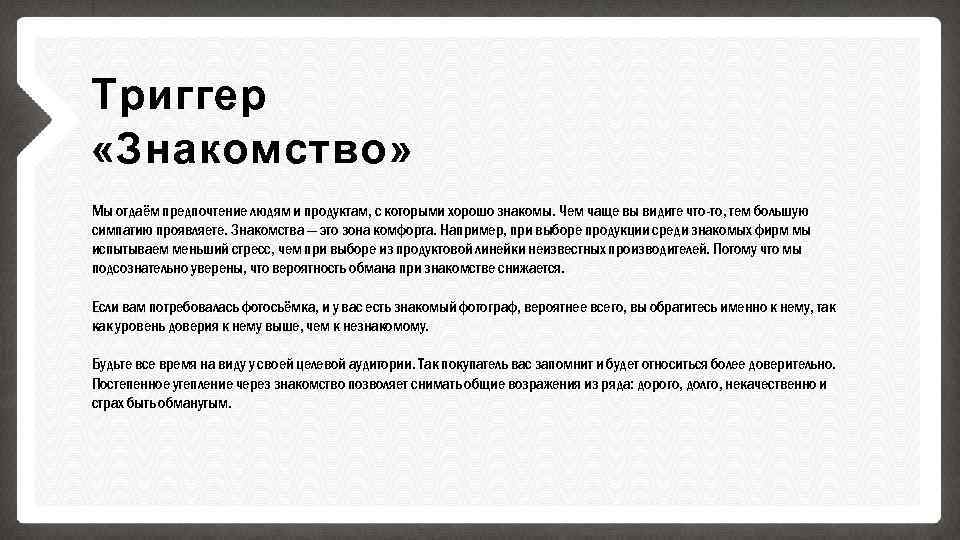 Триггер «Знакомство»

Мы отдаём предпочтение людям и продуктам, с которыми хорошо знакомы. Чем чаще вы видите что-то, тем большую симпатию проявляете. Знакомства — это зона комфорта. Например, при выборе продукции среди знакомых фирм мы испытываем меньший стресс, чем при выборе из продуктовой линейки неизвестных производителей. Потому что мы подсознательно уверены, что вероятность обмана при знакомстве снижается.

Если вам потребовалась фотосъёмка, и у вас есть знакомый фотограф, вероятнее всего, вы обратитесь именно к нему, так как уровень доверия к нему выше, чем к незнакомому.

Будьте все время на виду у своей целевой аудитории. Так покупатель вас запомнит и будет относиться более доверительно. Постепенное утепление через знакомство позволяет снимать общие возражения из ряда: дорого, долго, некачественно и страх быть обманутым.